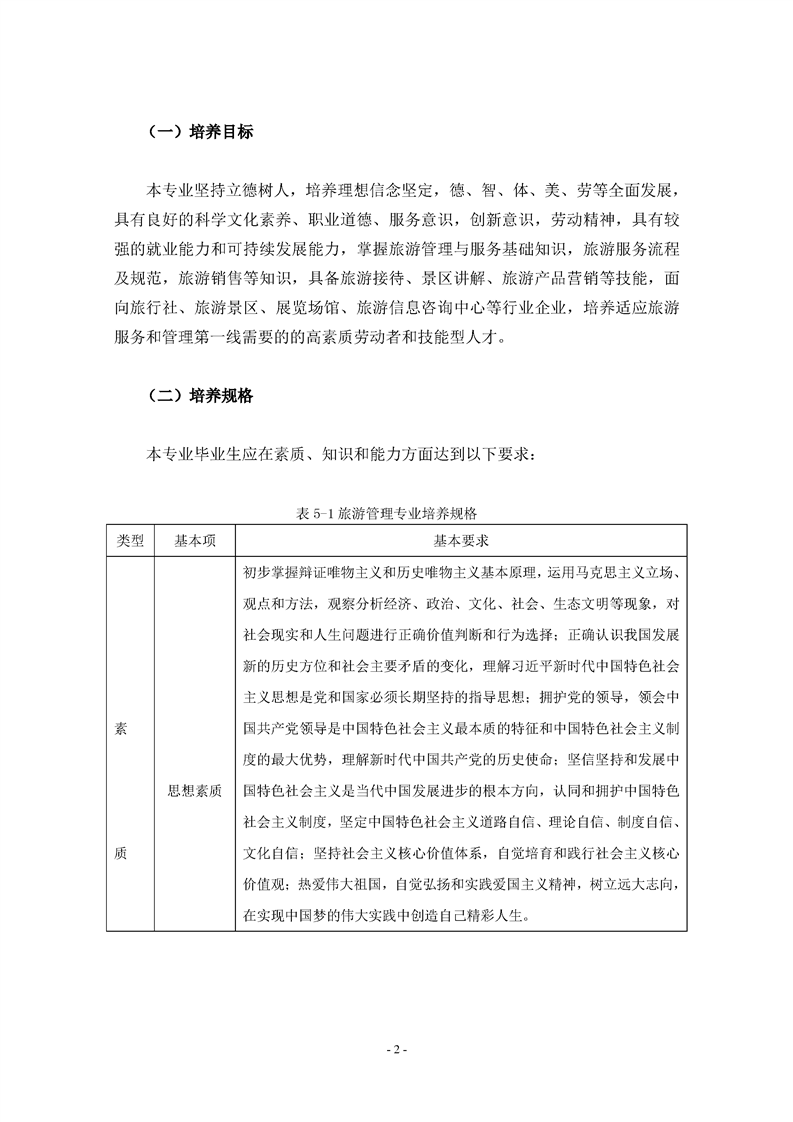 （一）培养目标

本专业坚持立德树人，培养理想信念坚定，德、智、体、美、劳等全面发展，具有良好的科学文化素养、职业道德、服务意识，创新意识，劳动精神，具有较强的就业能力和可持续发展能力，掌握旅游管理与服务基础知识，旅游服务流程及规范，旅游销售等知识，具备旅游接待、景区讲解、旅游产品营销等技能，面向旅行社、旅游景区、展览场馆、旅游信息咨询中心等行业企业，培养适应旅游服务和管理第一线需要的的高素质劳动者和技能型人才。

（二）培养规格

本专业毕业生应在素质、知识和能力方面达到以下要求：

表 5-1 旅游管理专业培养规格

| 类型 | 基本项 | 基本要求 |
|---|---|---|
| 素质 | 思想素质 | 初步掌握辩证唯物主义和历史唯物主义基本原理，运用马克思主义立场、观点和方法，观察分析经济、政治、文化、社会、生态文明等现象，对社会现实和人生问题进行正确价值判断和行为选择；正确认识我国发展新的历史方位和社会主要矛盾的变化，理解习近平新时代中国特色社会主义思想是党和国家必须长期坚持的指导思想；拥护党的领导，领会中国共产党领导是中国特色社会主义最本质的特征和中国特色社会主义制度的最大优势，理解新时代中国共产党的历史使命；坚信坚持和发展中国特色社会主义是当代中国发展进步的根本方向，认同和拥护中国特色社会主义制度，坚定中国特色社会主义道路自信、理论自信、制度自信、文化自信；坚持社会主义核心价值体系，自觉培育和践行社会主义核心价值观；热爱伟大祖国，自觉弘扬和实践爱国主义精神，树立远大志向，在实现中国梦的伟大实践中创造自己精彩人生。 |

- 2 -